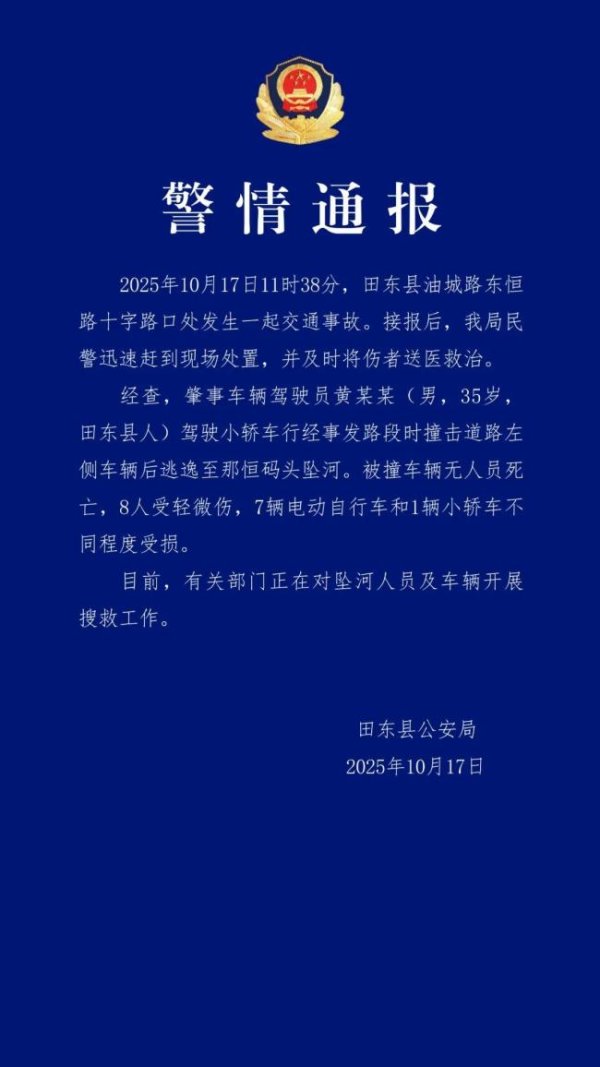 警情通报

2025年10月17日11时38分，田东县油城路东恒路十字路口处发生一起交通事故。接报后，我局民警迅速赶到现场处置，并及时将伤者送医救治。

经查，肇事车辆驾驶员黄某某（男，35岁，田东县人）驾驶小轿车行经事发路段时撞击道路左侧车辆后逃逸至那恒码头坠河。被撞车辆无人员死亡，8人受轻微伤，7辆电动自行车和1辆小轿车不同程度受损。

目前，有关部门正在对坠河人员及车辆开展搜救工作。

田东县公安局
2025年10月17日